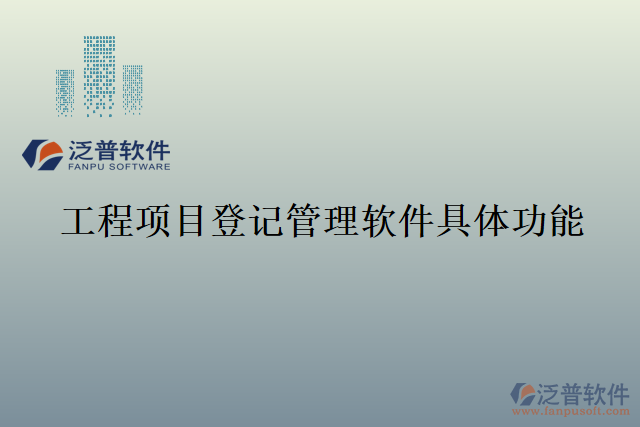 泛普软件
FANPU SOFTWARE

工程项目登记管理软件具体功能

泛普软件
www.fanpusoft.com